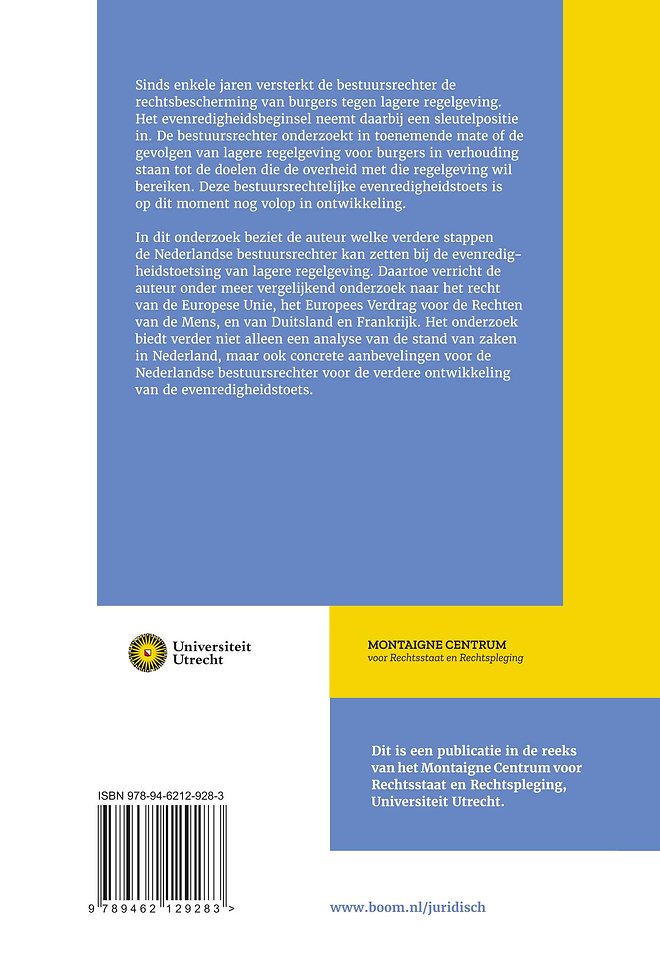 Sinds enkele jaren versterkt de bestuursrechter de rechtsbescherming van burgers tegen lagere regelgeving. Het evenredigheidsbeginsel neemt daarbij een sleutelpositie in. De bestuursrechter onderzoekt in toenemende mate of de gevolgen van lagere regelgeving voor burgers in verhouding staan tot de doelen die de overheid met die regelgeving wil bereiken. Deze bestuursrechtelijke evenredigheidstoets is op dit moment nog volop in ontwikkeling.

In dit onderzoek beziet de auteur welke verdere stappen de Nederlandse bestuursrechter kan zetten bij de evenredigheidstoetsing van lagere regelgeving. Daartoe verricht de auteur onder meer vergelijkend onderzoek naar het recht van de Europese Unie, het Europees Verdrag voor de Rechten van de Mens, en van Duitsland en Frankrijk. Het onderzoek biedt verder niet alleen een analyse van de stand van zaken in Nederland, maar ook concrete aanbevelingen voor de Nederlandse bestuursrechter voor de verdere ontwikkeling van de evenredigheidstoets.

Universiteit Utrecht

MONTAIGNE CENTRUM
voor Rechtsstaat en Rechtspleging

Dit is een publicatie in de reeks van het Montaigne Centrum voor Rechtsstaat en Rechtspleging, Universiteit Utrecht.

ISBN 978-94-6212-928-3

9 789462 129283 >

www.boom.nl/juridisch